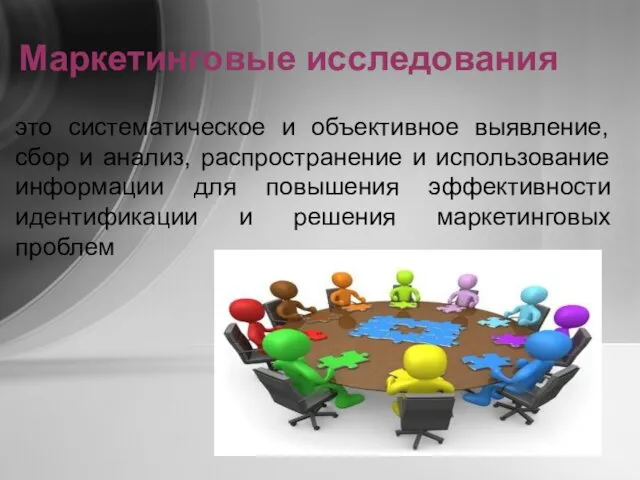 Маркетинговые исследования

это систематическое и объективное выявление, сбор и анализ, распространение и использование информации для повышения эффективности идентификации и решения маркетинговых проблем